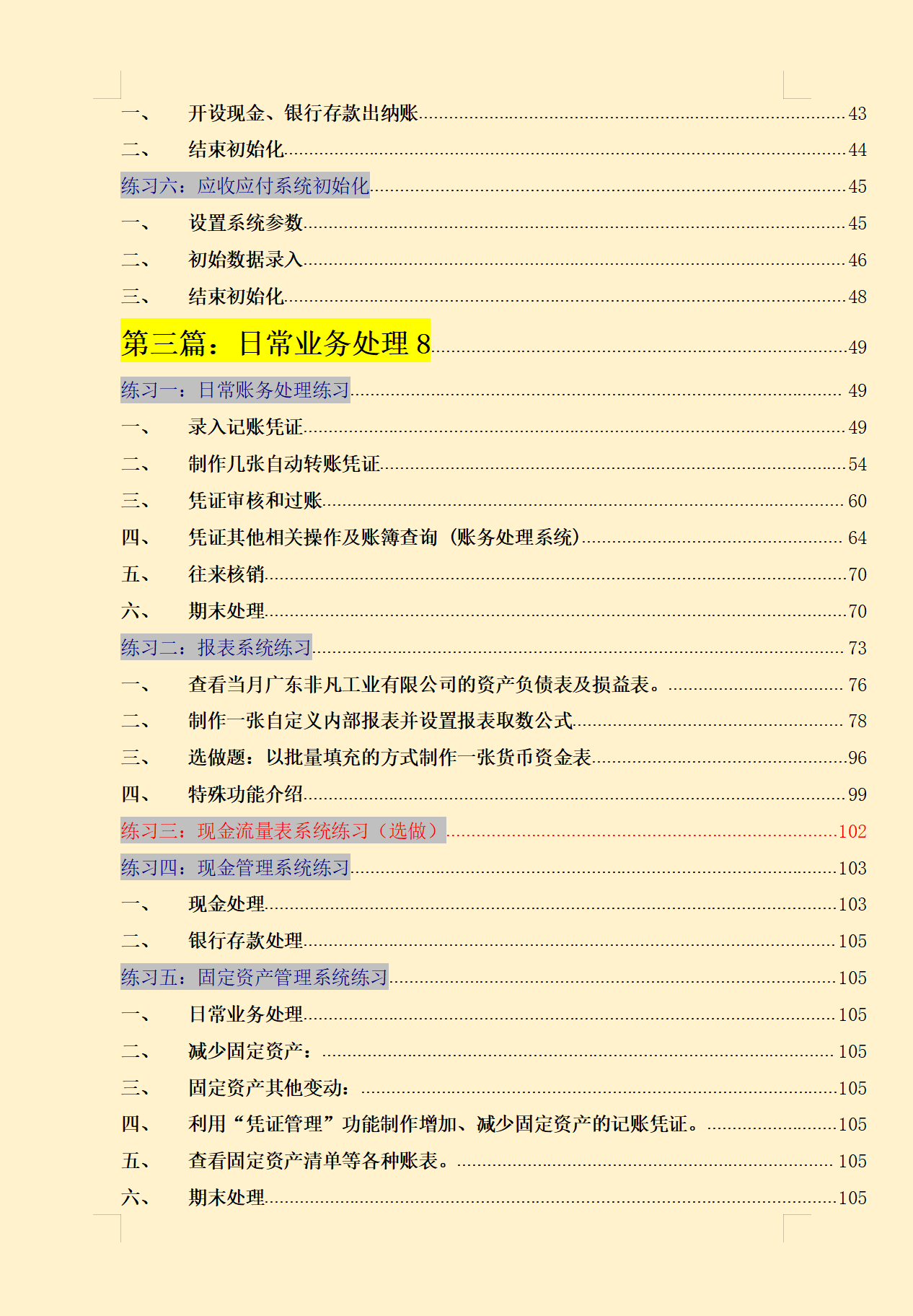 一、 开设现金、银行存款出纳账 43
二、 结束初始化 44
练习六：应收应付系统初始化 45
一、 设置系统参数 45
二、 初始数据录入 46
三、 结束初始化 48
第三篇：日常业务处理 8 49
练习一：日常账务处理练习 49
一、 录入记账凭证 49
二、 制作几张自动转账凭证 54
三、 凭证审核和过账 60
四、 凭证其他相关操作及账簿查询（账务处理系统） 64
五、 往来核销 70
六、 期末处理 70
练习二：报表系统练习 73
一、 查看当月广东非凡工业有限公司的资产负债表及损益表。 76
二、 制作一张自定义内部报表并设置报表取数公式 78
三、 选做题：以批量填充的方式制作一张货币资金表 96
四、 特殊功能介绍 99
练习三：现金流量表系统练习（选做） 102
练习四：现金管理系统练习 103
一、 现金处理 103
二、 银行存款处理 105
练习五：固定资产管理系统练习 105
一、 日常业务处理 105
二、 减少固定资产： 105
三、 固定资产其他变动： 105
四、 利用“凭证管理”功能制作增加、减少固定资产的记账凭证。 105
五、 查看固定资产清单等各种账表。 105
六、 期末处理 105